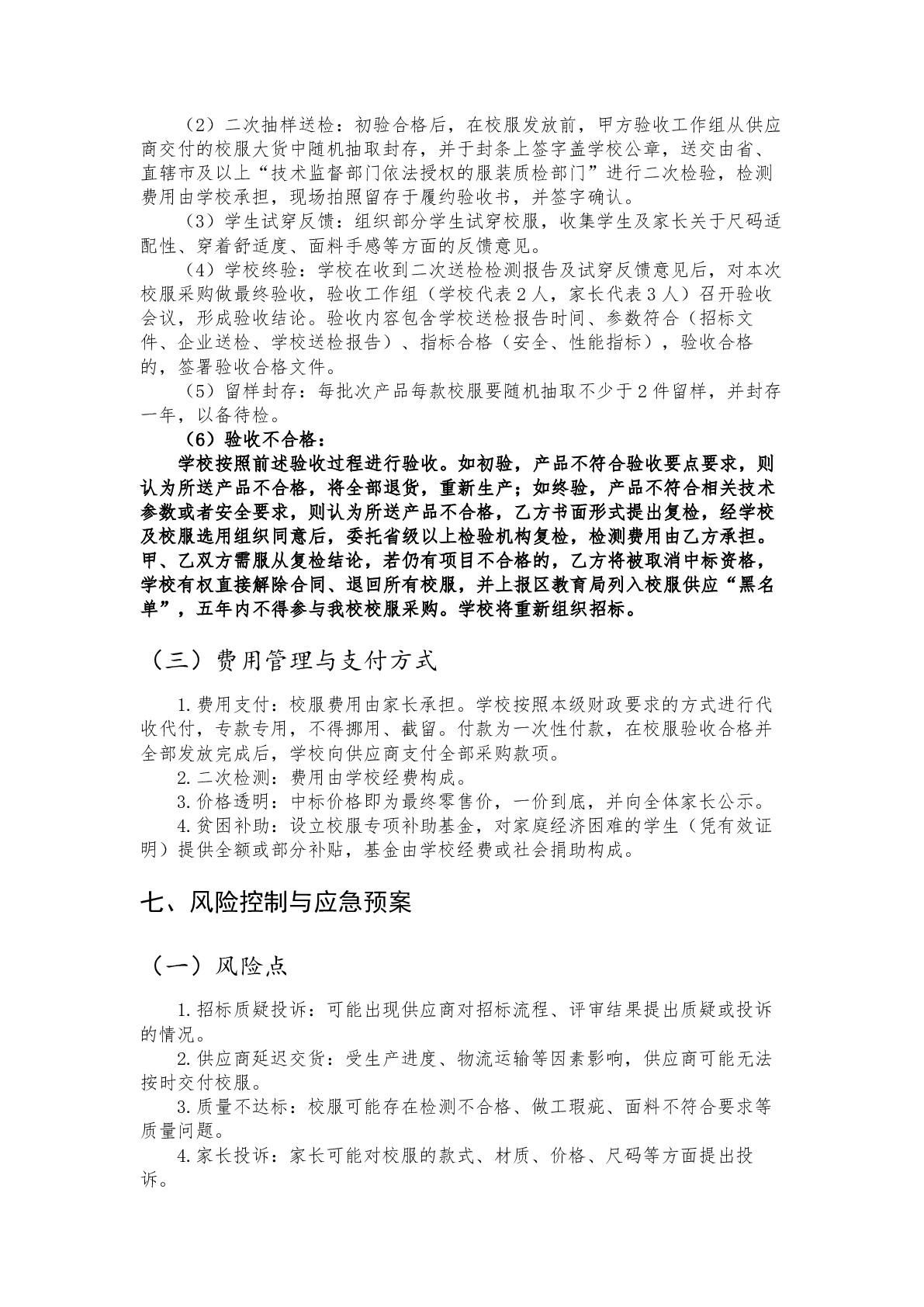 （2）二次抽样送检：初验合格后，在校服发放前，甲方验收工作组从供应商交付的校服大货中随机抽取封存，并于封条上签字盖学校公章，送交由省、直辖市及以上“技术监督部门依法授权的服装质检部门”进行二次检验，检测费用由学校承担，现场拍照留存于履约验收书，并签字确认。

（3）学生试穿反馈：组织部分学生试穿校服，收集学生及家长关于尺码适配性、穿着舒适度、面料手感等方面的反馈意见。

（4）学校终验：学校在收到二次送检检测报告及试穿反馈意见后，对本次校服采购做最终验收，验收工作组（学校代表2人，家长代表3人）召开验收会议，形成验收结论。验收内容包含学校送检报告时间、参数符合（招标文件、企业送检、学校送检报告）、指标合格（安全、性能指标），验收合格的，签署验收合格文件。

（5）留样封存：每批次产品每款校服要随机抽取不少于2件留样，并封存一年，以备待检。

（6）验收不合格：

学校按照前述验收过程进行验收。如初验，产品不符合验收要点要求，则认为所送产品不合格，将全部退货，重新生产；如终验，产品不符合相关技术参数或者安全要求，则认为所送产品不合格，乙方书面形式提出复检，经学校及校服选用组织同意后，委托省级以上检验机构复检，检测费用由乙方承担。甲、乙双方需服从复检结论，若仍有项目不合格的，乙方将被取消中标资格，学校有权直接解除合同、退回所有校服，并上报区教育局列入校服供应“黑名单”，五年内不得参与我校校服采购。学校将重新组织招标。

（三）费用管理与支付方式

1.费用支付：校服费用由家长承担。学校按照本级财政要求的方式进行代收代付，专款专用，不得挪用、截留。付款为一次性付款，在校服验收合格并全部发放完成后，学校向供应商支付全部采购款项。

2.二次检测：费用由学校经费构成。

3.价格透明：中标价格即为最终零售价，一价到底，并向全体家长公示。

4.贫困补助：设立校服专项补助基金，对家庭经济困难的学生（凭有效证明）提供全额或部分补贴，基金由学校经费或社会捐助构成。

七、风险控制与应急预案

（一）风险点

1.招标质疑投诉：可能出现供应商对招标流程、评审结果提出质疑或投诉的情况。

2.供应商延迟交货：受生产进度、物流运输等因素影响，供应商可能无法按时交付校服。

3.质量不达标：校服可能存在检测不合格、做工瑕疵、面料不符合要求等质量问题。

4.家长投诉：家长可能对校服的款式、材质、价格、尺码等方面提出投诉。